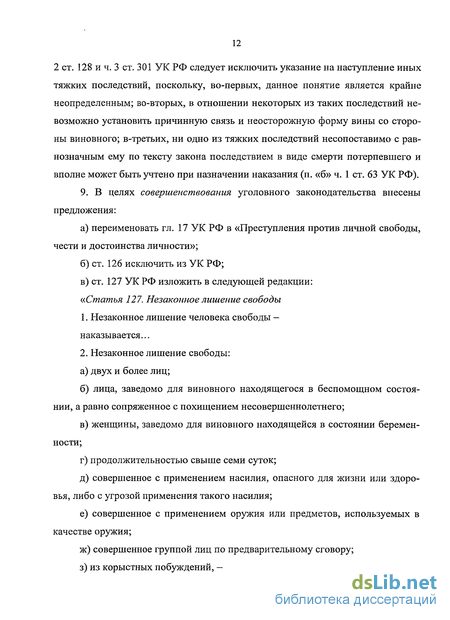 12

2 ст. 128 и ч. 3 ст. 301 УК РФ следует исключить указание на наступление иных тяжких последствий, поскольку, во-первых, данное понятие является крайне неопределенным; во-вторых, в отношении некоторых из таких последствий невозможно установить причинную связь и неосторожную форму вины со стороны виновного; в-третьих, ни одно из тяжких последствий несопоставимо с равнозначным ему по тексту закона последствием в виде смерти потерпевшего и вполне может быть учтено при назначении наказания (п. «б» ч. 1 ст. 63 УК РФ).

9. В целях совершенствования уголовного законодательства внесены предложения:

а) переименовать гл. 17 УК РФ в «Преступления против личной свободы, чести и достоинства личности»;

б) ст. 126 исключить из УК РФ;

в) ст. 127 УК РФ изложить в следующей редакции:

«Статья 127. Незаконное лишение свободы

1. Незаконное лишение человека свободы –

наказывается…

2. Незаконное лишение свободы:

а) двух и более лиц;

б) лица, заведомо для виновного находящегося в беспомощном состоянии, а равно сопряженное с похищением несовершеннолетнего;

в) женщины, заведомо для виновного находящейся в состоянии беременности;

г) продолжительностью свыше семи суток;

д) совершенное с применением насилия, опасного для жизни или здоровья, либо с угрозой применения такого насилия;

е) совершенное с применением оружия или предметов, используемых в качестве оружия;

ж) совершенное группой лиц по предварительному сговору;

з) из корыстных побуждений, –

dsLib.net
библиотека диссертаций